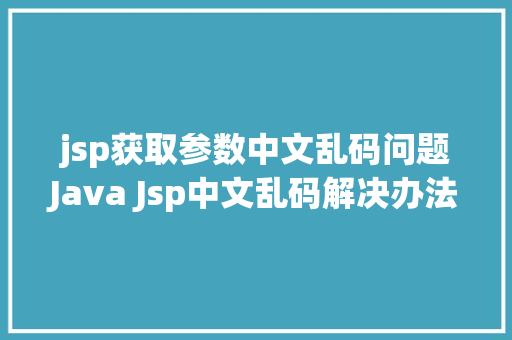 jsp获取参数中文乱码问题
Java Jsp中文乱码解决办法